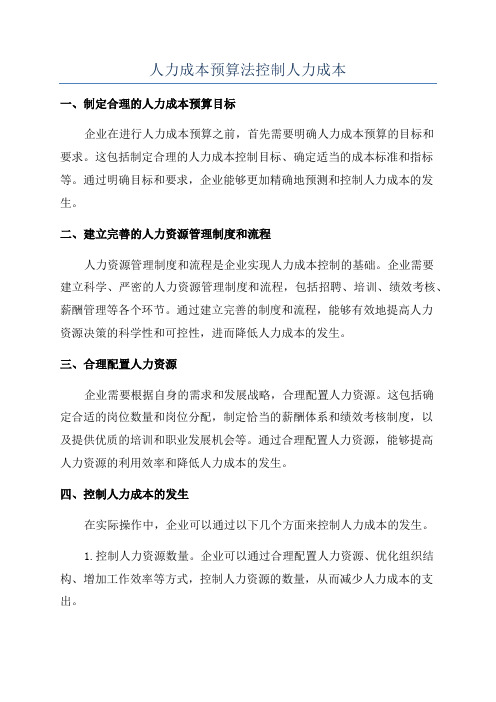 人力成本预算法控制人力成本

一、制定合理的人力成本预算目标

企业在进行人力成本预算之前，首先需要明确人力成本预算的目标和要求。这包括制定合理的人力成本控制目标、确定适当的成本标准和指标等。通过明确目标和要求，企业能够更加精确地预测和控制人力成本的发生。

二、建立完善的人力资源管理制度和流程

人力资源管理制度和流程是企业实现人力成本控制的基础。企业需要建立科学、严密的人力资源管理制度和流程，包括招聘、培训、绩效考核、薪酬管理等各个环节。通过建立完善的制度和流程，能够有效地提高人力资源决策的科学性和可控性，进而降低人力成本的发生。

三、合理配置人力资源

企业需要根据自身的需求和发展战略，合理配置人力资源。这包括确定合适的岗位数量和岗位分配，制定恰当的薪酬体系和绩效考核制度，以及提供优质的培训和职业发展机会等。通过合理配置人力资源，能够提高人力资源的利用效率和降低人力成本的发生。

四、控制人力成本的发生

在实际操作中，企业可以通过以下几个方面来控制人力成本的发生。

1.控制人力资源数量。企业可以通过合理配置人力资源、优化组织结构、增加工作效率等方式，控制人力资源的数量，从而减少人力成本的支出。